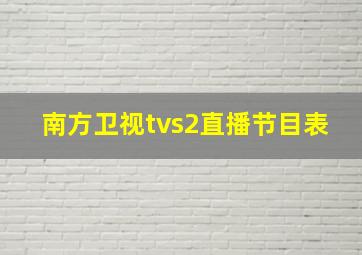 南方卫视tvs2直播节目表